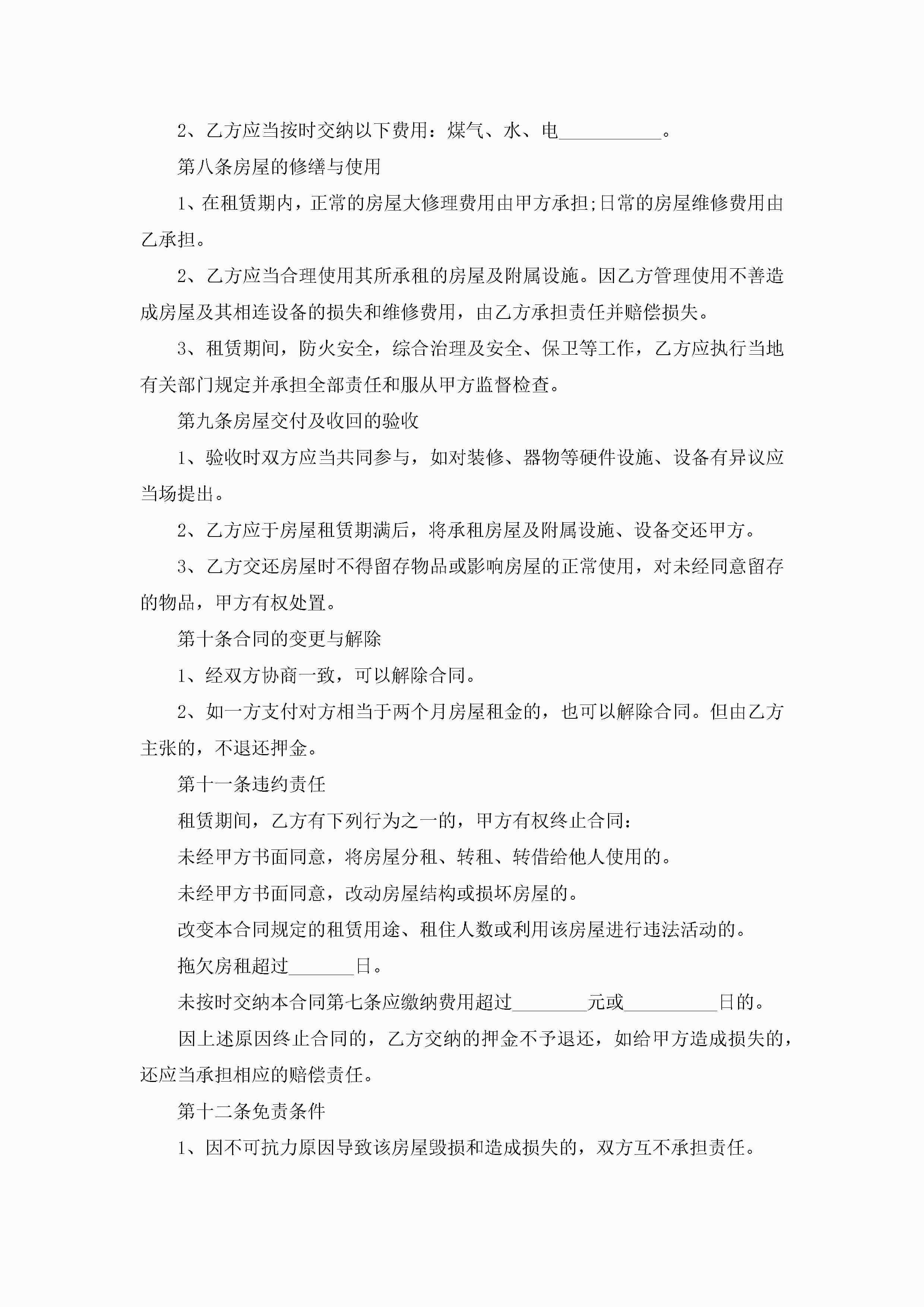 2、乙方应当按时交纳以下费用：煤气、水、电___________。

第八条房屋的修缮与使用

1、在租赁期内，正常的房屋大修理费用由甲方承担;日常的房屋维修费用由乙承担。

2、乙方应当合理使用其所承租的房屋及附属设施。因乙方管理使用不善造成房屋及其相连设备的损失和维修费用，由乙方承担责任并赔偿损失。

3、租赁期间，防火安全，综合治理及安全、保卫等工作，乙方应执行当地有关部门规定并承担全部责任和服从甲方监督检查。

第九条房屋交付及收回的验收

1、验收时双方应当共同参与，如对装修、器物等硬件设施、设备有异议应当场提出。

2、乙方应于房屋租赁期满后，将承租房屋及附属设施、设备交还甲方。

3、乙方交还房屋时不得留存物品或影响房屋的正常使用，对未经同意留存的物品，甲方有权处置。

第十条合同的变更与解除

1、经双方协商一致，可以解除合同。

2、如一方支付对方相当于两个月房屋租金的，也可以解除合同。但由乙方主张的，不退还押金。

第十一条违约责任

租赁期间，乙方有下列行为之一的，甲方有权终止合同：

未经甲方书面同意，将房屋分租、转租、转借给他人使用的。

未经甲方书面同意，改动房屋结构或损坏房屋的。

改变本合同规定的租赁用途、租住人数或利用该房屋进行违法活动的。

拖欠房租超过_______日。

未按时交纳本合同第七条应缴纳费用超过________元或__________日的。

因上述原因终止合同的，乙方交纳的押金不予退还，如给甲方造成损失的，还应当承担相应的赔偿责任。

第十二条免责条件

1、因不可抗力原因导致该房屋毁损和造成损失的，双方互不承担责任。